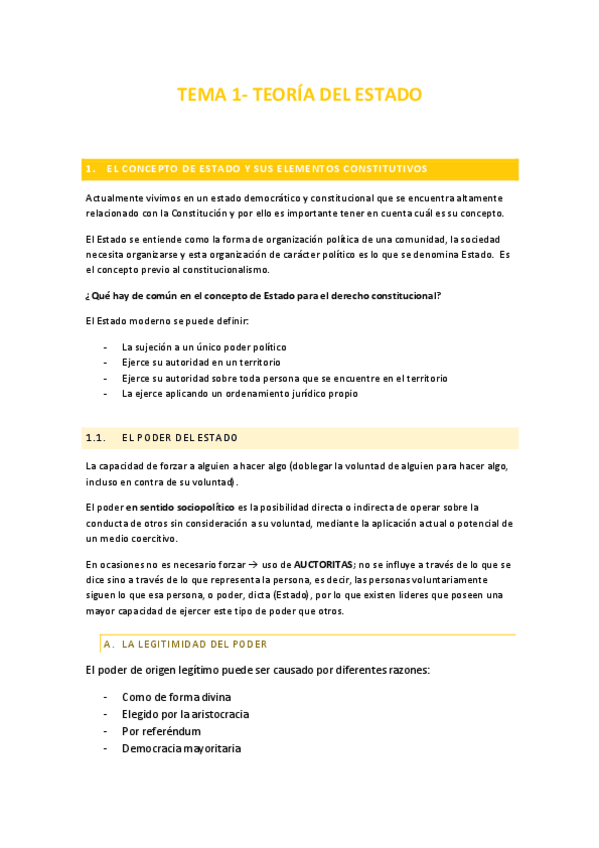 TEMA 1- TEORÍA DEL ESTADO

1. EL CONCEPTO DE ESTADO Y SUS ELEMENTOS CONSTITUTIVOS

Actualmente vivimos en un estado democrático y constitucional que se encuentra altamente relacionado con la Constitución y por ello es importante tener en cuenta cuál es su concepto.

El Estado se entiende como la forma de organización política de una comunidad, la sociedad necesita organizarse y esta organización de carácter político es lo que se denomina Estado. Es el concepto previo al constitucionalismo.

¿Qué hay de común en el concepto de Estado para el derecho constitucional?

El Estado moderno se puede definir:

- La sujeción a un único poder político
- Ejerce su autoridad en un territorio
- Ejerce su autoridad sobre toda persona que se encuentre en el territorio
- La ejerce aplicando un ordenamiento jurídico propio

1.1. EL PODER DEL ESTADO

La capacidad de forzar a alguien a hacer algo (doblegar la voluntad de alguien para hacer algo, incluso en contra de su voluntad).

El poder en sentido sociopolítico es la posibilidad directa o indirecta de operar sobre la conducta de otros sin consideración a su voluntad, mediante la aplicación actual o potencial de un medio coercitivo.

En ocasiones no es necesario forzar → uso de AUCTORITAS; no se influye a través de lo que se dice sino a través de lo que representa la persona, es decir, las personas voluntariamente siguen lo que esa persona, o poder, dicta (Estado), por lo que existen líderes que poseen una mayor capacidad de ejercer este tipo de poder que otros.

A. LA LEGITIMIDAD DEL PODER

El poder de origen legítimo puede ser causado por diferentes razones:

- Como de forma divina
- Elegido por la aristocracia
- Por referéndum
- Democracia mayoritaria